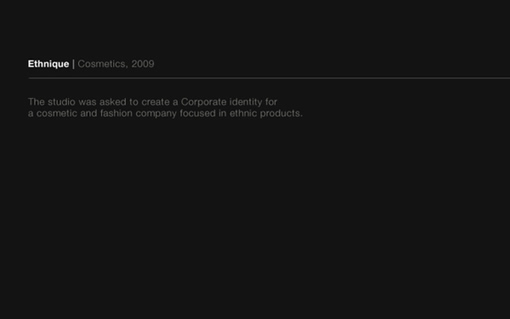 Ethnique | Cosmetics, 2009

The studio was asked to create a Corporate identity for a cosmetic and fashion company focused in ethnic products.